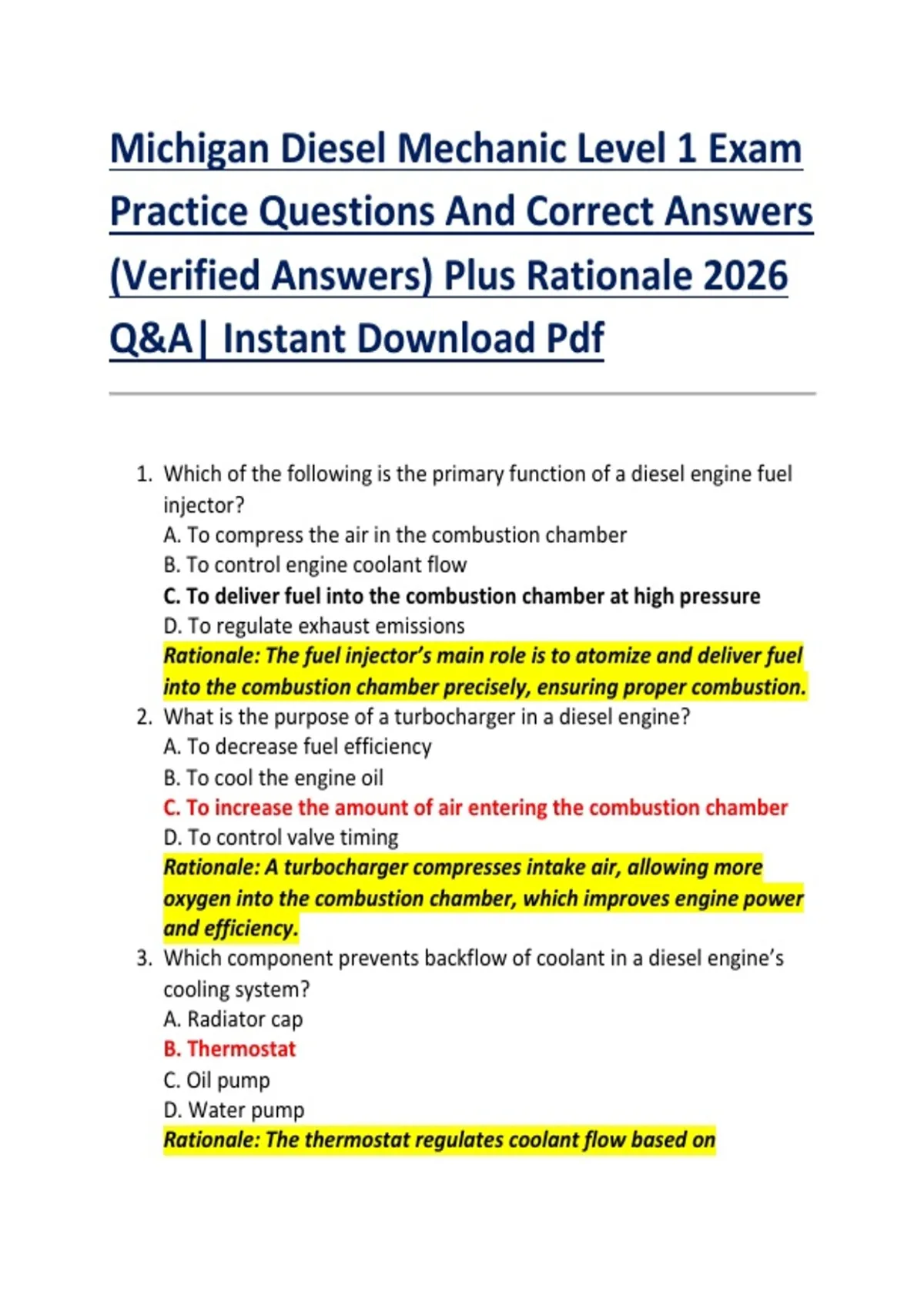 Michigan Diesel Mechanic Level 1 Exam Practice Questions And Correct Answers (Verified Answers) Plus Rationale 2026 Q&A| Instant Download Pdf

1. Which of the following is the primary function of a diesel engine fuel injector?
A. To compress the air in the combustion chamber
B. To control engine coolant flow
C. To deliver fuel into the combustion chamber at high pressure
D. To regulate exhaust emissions
Rationale: The fuel injector's main role is to atomize and deliver fuel into the combustion chamber precisely, ensuring proper combustion.
2. What is the purpose of a turbocharger in a diesel engine?
A. To decrease fuel efficiency
B. To cool the engine oil
C. To increase the amount of air entering the combustion chamber
D. To control valve timing
Rationale: A turbocharger compresses intake air, allowing more oxygen into the combustion chamber, which improves engine power and efficiency.
3. Which component prevents backflow of coolant in a diesel engine's cooling system?
A. Radiator cap
B. Thermostat
C. Oil pump
D. Water pump
Rationale: The thermostat regulates coolant flow based on